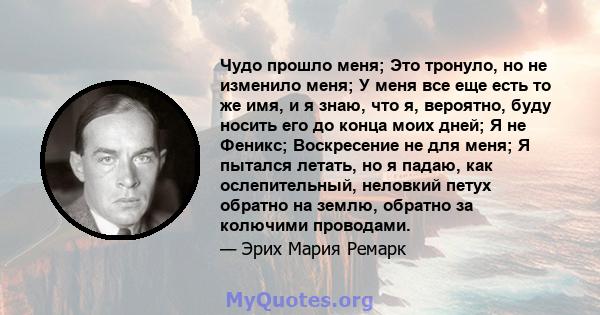 Чудо прошло меня; Это тронуло, но не изменило меня; У меня все еще есть то же имя, и я знаю, что я, вероятно, буду носить его до конца моих дней; Я не Феникс; Воскресение не для меня; Я пытался летать, но я падаю, как ослепительный, неловкий петух обратно на землю, обратно за колючими проводами.

— Эрих Мария Ремарк

MyQuotes.org